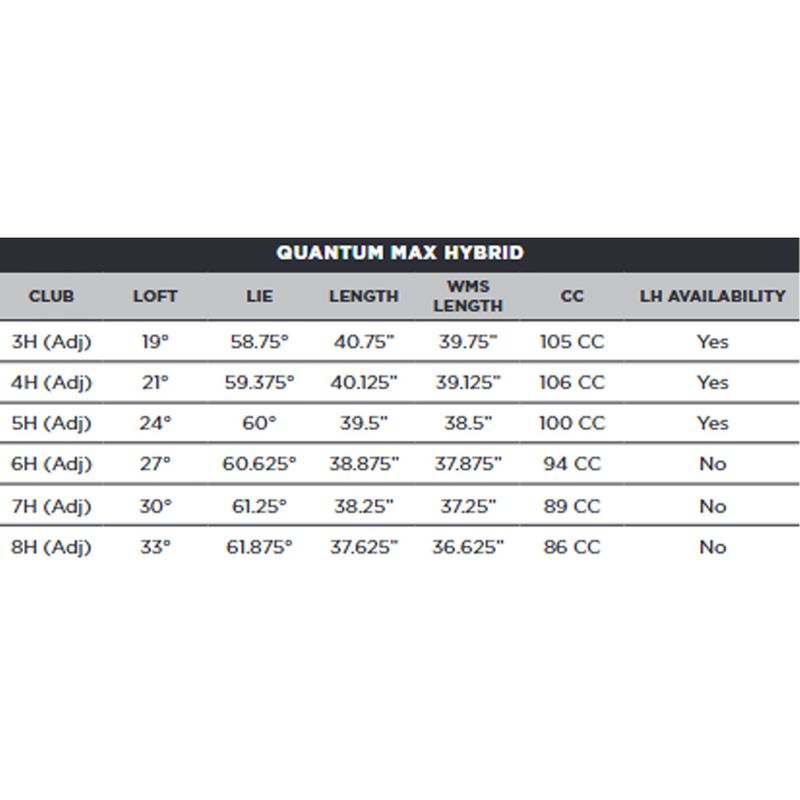 QUANTUM MAX HYBRID

| CLUB | LOFT | LIE | LENGTH | WMS LENGTH | CC | LH AVAILABILITY |
|---|---|---|---|---|---|---|
| 3H (Adj) | 19° | 58.75° | 40.75" | 39.75" | 105 CC | Yes |
| 4H (Adj) | 21° | 59.375° | 40.125" | 39.125" | 106 CC | Yes |
| 5H (Adj) | 24° | 60° | 39.5" | 38.5" | 100 CC | Yes |
| 6H (Adj) | 27° | 60.625° | 38.875" | 37.875" | 94 CC | No |
| 7H (Adj) | 30° | 61.25° | 38.25" | 37.25" | 89 CC | No |
| 8H (Adj) | 33° | 61.875° | 37.625" | 36.625" | 86 CC | No |